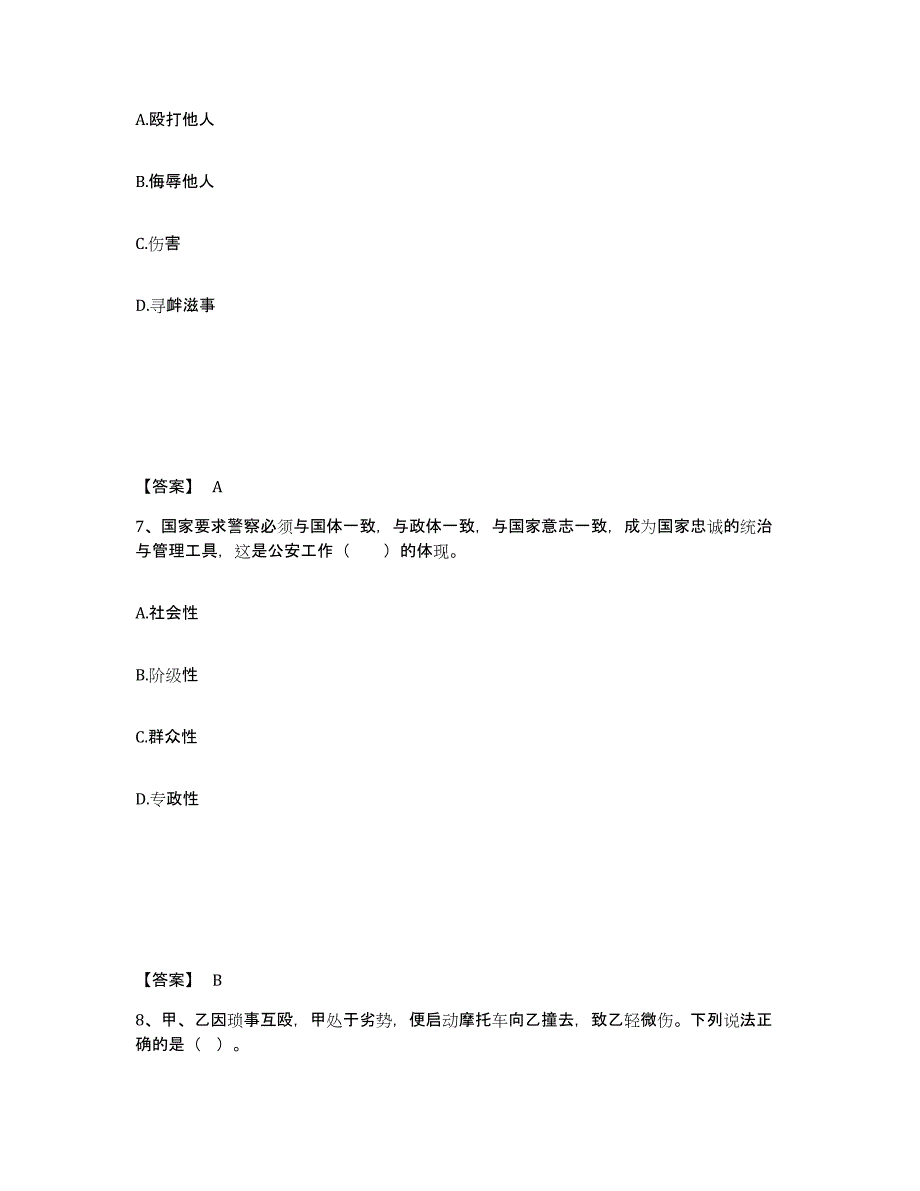 A.殴打他人

B.侮辱他人

C.伤害

D.寻衅滋事

【答案】 A

7、国家要求警察必须与国体一致，与政体一致，与国家意志一致，成为国家忠诚的统治与管理工具，这是公安工作（　　）的体现。

A.社会性

B.阶级性

C.群众性

D.专政性

【答案】 B

8、甲、乙因琐事互殴，甲处于劣势，便启动摩托车向乙撞去，致乙轻微伤。下列说法正确的是（ ）。